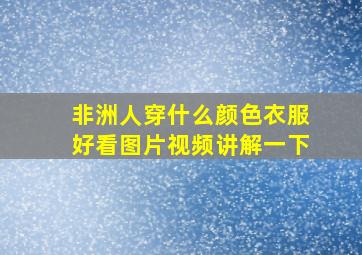 非洲人穿什么颜色衣服好看图片视频讲解一下